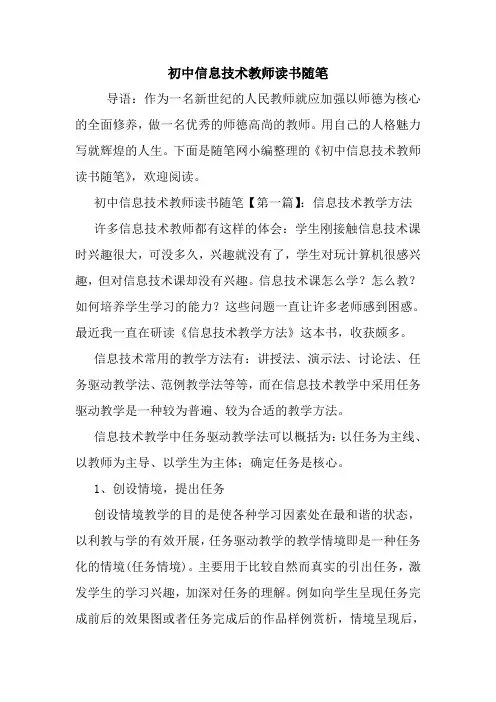 初中信息技术教师读书随笔

导语：作为一名新世纪的人民教师就应加强以师德为核心的全面修养，做一名优秀的师德高尚的教师。用自己的人格魅力写就辉煌的人生。下面是随笔网小编整理的《初中信息技术教师读书随笔》，欢迎阅读。

初中信息技术教师读书随笔【第一篇】：信息技术教学方法

许多信息技术教师都有这样的体会：学生刚接触信息技术课时兴趣很大，可没多久，兴趣就没有了，学生对玩计算机很感兴趣，但对信息技术课却没有兴趣。信息技术课怎么学？怎么教？如何培养学生学习的能力？这些问题一直让许多老师感到困惑。最近我一直在研读《信息技术教学方法》这本书，收获颇多。

信息技术常用的教学方法有：讲授法、演示法、讨论法、任务驱动教学法、范例教学法等等，而在信息技术教学中采用任务驱动教学是一种较为普遍、较为合适的教学方法。

信息技术教学中任务驱动教学法可以概括为：以任务为主线、以教师为主导、以学生为主体；确定任务是核心。

1、创设情境，提出任务

创设情境教学的目的是使各种学习因素处在最和谐的状态，以利教与学的有效开展，任务驱动教学的教学情境即是一种任务化的情境(任务情境)。主要用于比较自然而真实的引出任务，激发学生的学习兴趣，加深对任务的理解。例如向学生呈现任务完成前后的效果图或者任务完成后的作品样例赏析，情境呈现后，